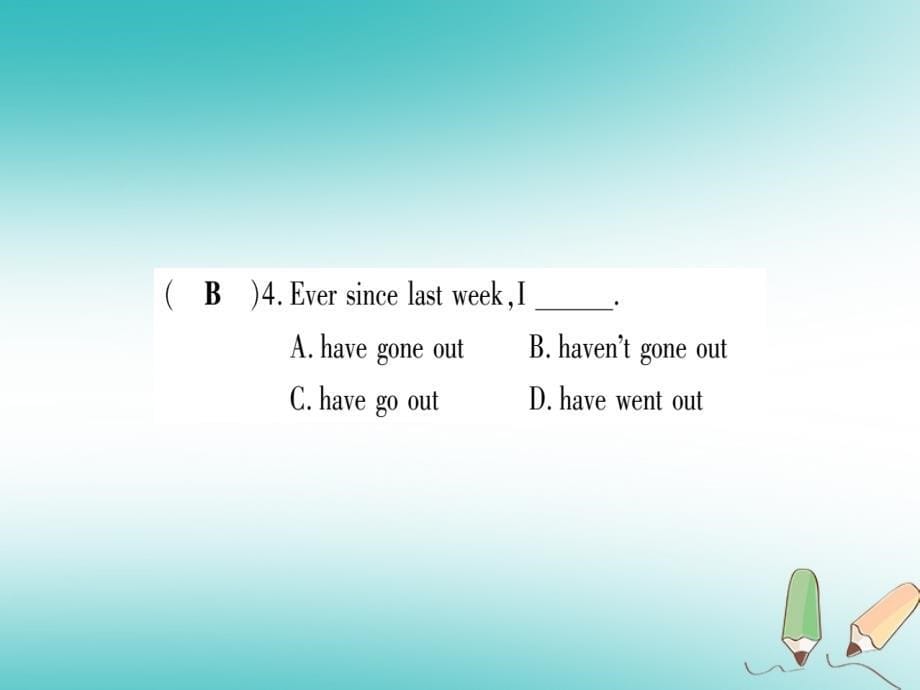 ( B )4. Ever since last week, I ______.

A. have gone out　　B. haven't gone out

C. have go out　　D. have went out